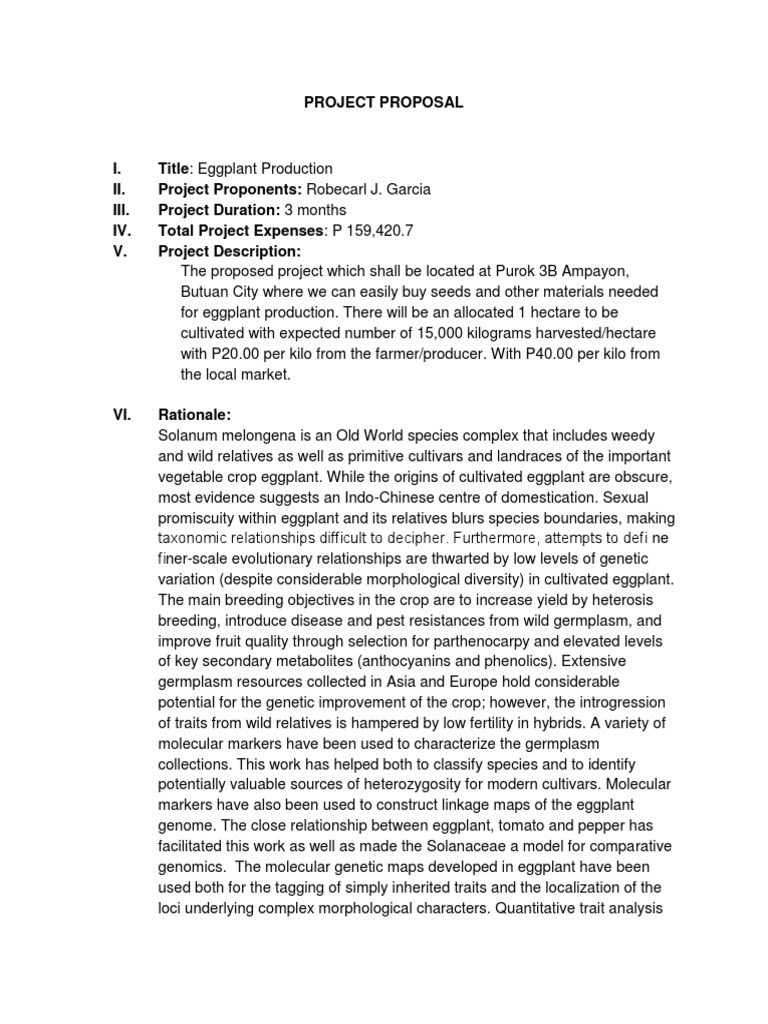 PROJECT PROPOSAL

I. Title: Eggplant Production
II. Project Proponents: Robecarl J. Garcia
III. Project Duration: 3 months
IV. Total Project Expenses: P 159,420.7
V. Project Description:
The proposed project which shall be located at Purok 3B Ampayon, Butuan City where we can easily buy seeds and other materials needed for eggplant production. There will be an allocated 1 hectare to be cultivated with expected number of 15,000 kilograms harvested/hectare with P20.00 per kilo from the farmer/producer. With P40.00 per kilo from the local market.

VI. Rationale:
Solanum melongena is an Old World species complex that includes weedy and wild relatives as well as primitive cultivars and landraces of the important vegetable crop eggplant. While the origins of cultivated eggplant are obscure, most evidence suggests an Indo-Chinese centre of domestication. Sexual promiscuity within eggplant and its relatives blurs species boundaries, making taxonomic relationships difficult to decipher. Furthermore, attempts to defi ne finer-scale evolutionary relationships are thwarted by low levels of genetic variation (despite considerable morphological diversity) in cultivated eggplant. The main breeding objectives in the crop are to increase yield by heterosis breeding, introduce disease and pest resistances from wild germplasm, and improve fruit quality through selection for parthenocarpy and elevated levels of key secondary metabolites (anthocyanins and phenolics). Extensive germplasm resources collected in Asia and Europe hold considerable potential for the genetic improvement of the crop; however, the introgression of traits from wild relatives is hampered by low fertility in hybrids. A variety of molecular markers have been used to characterize the germplasm collections. This work has helped both to classify species and to identify potentially valuable sources of heterozygosity for modern cultivars. Molecular markers have also been used to construct linkage maps of the eggplant genome. The close relationship between eggplant, tomato and pepper has facilitated this work as well as made the Solanaceae a model for comparative genomics. The molecular genetic maps developed in eggplant have been used both for the tagging of simply inherited traits and the localization of the loci underlying complex morphological characters. Quantitative trait analysis